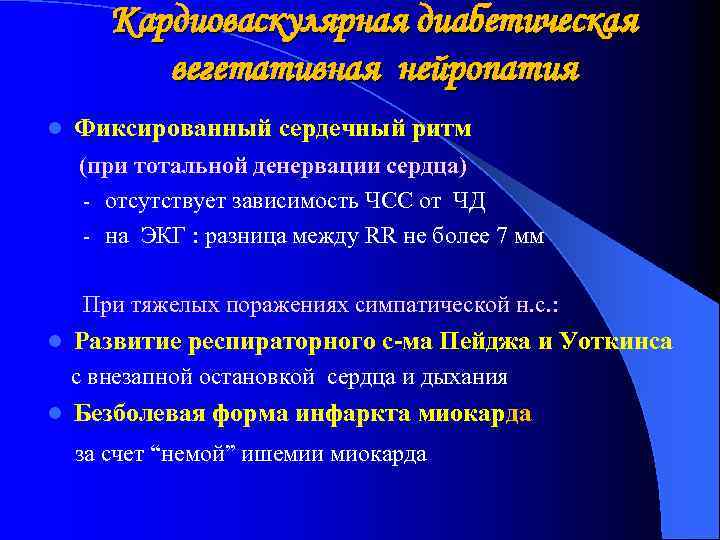 Кардиоваскулярная диабетическая вегетативная нейропатия

Фиксированный сердечный ритм
(при тотальной денервации сердца)
- отсутствует зависимость ЧСС от ЧД
- на ЭКГ : разница между RR не более 7 мм

При тяжелых поражениях симпатической н.с.:

Развитие респираторного с-ма Пейджа и Уоткинса
с внезапной остановкой сердца и дыхания

Безболевая форма инфаркта миокарда
за счет “немой” ишемии миокарда